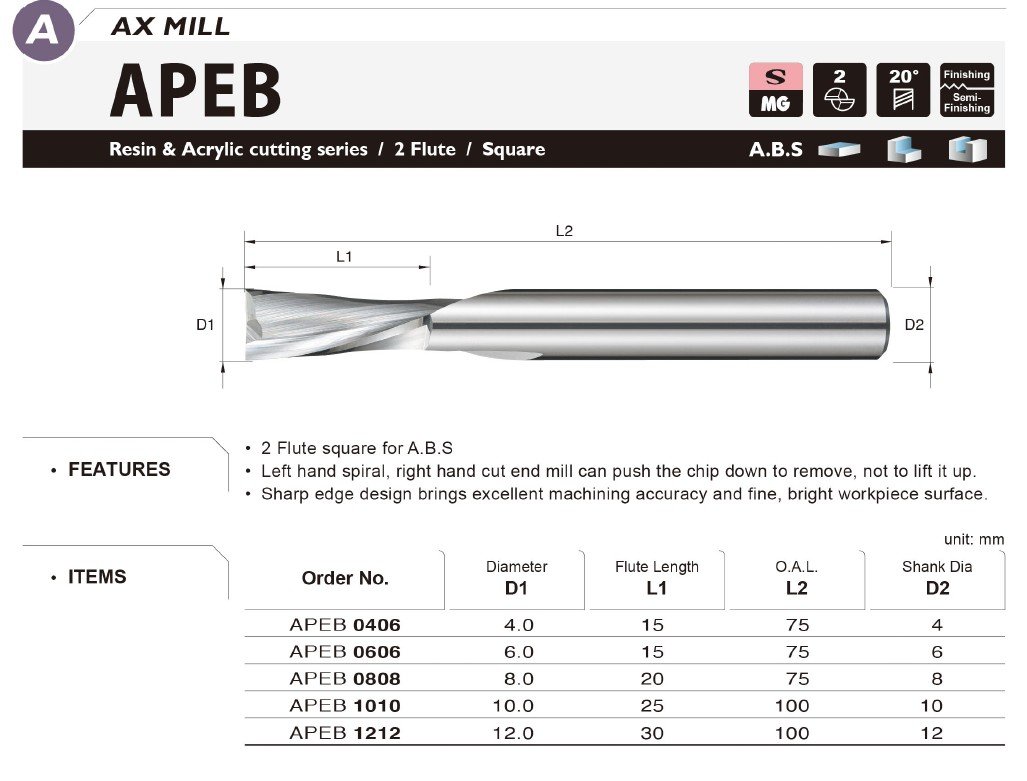 A

AX MILL

APEB

S MG

2

20°

Finishing Semi-Finishing

Resin & Acrylic cutting series / 2 Flute / Square

A.B.S

L2

L1

D1

D2

• FEATURES

• 2 Flute square for A.B.S
• Left hand spiral, right hand cut end mill can push the chip down to remove, not to lift it up.
• Sharp edge design brings excellent machining accuracy and fine, bright workpiece surface.

unit: mm

• ITEMS

| Order No. | Diameter D1 | Flute Length L1 | O.A.L. L2 | Shank Dia D2 |
|---|---|---|---|---|
| APEB 0406 | 4.0 | 15 | 75 | 4 |
| APEB 0606 | 6.0 | 15 | 75 | 6 |
| APEB 0808 | 8.0 | 20 | 75 | 8 |
| APEB 1010 | 10.0 | 25 | 100 | 10 |
| APEB 1212 | 12.0 | 30 | 100 | 12 |